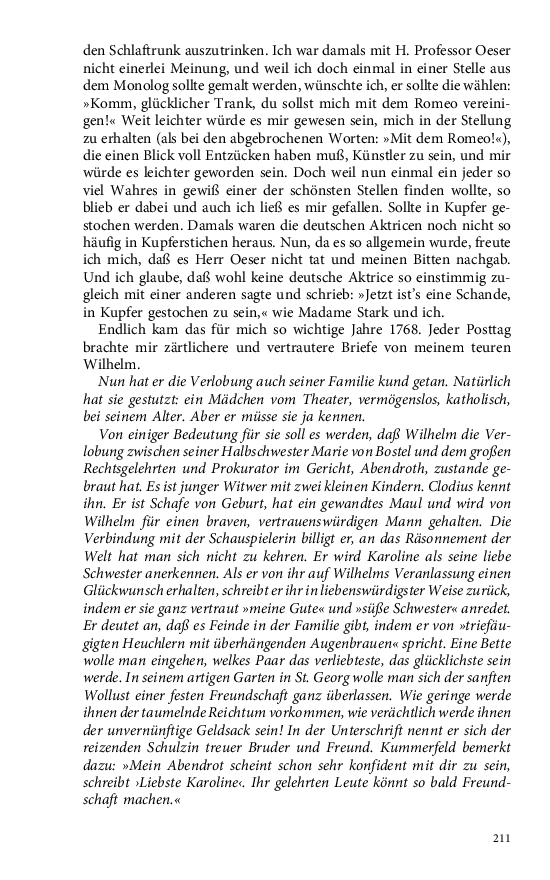 den Schlaftrunk auszutrinken. Ich war damals mit H. Professor Oeser nicht einerlei Meinung, und weil ich doch einmal in einer Stelle aus dem Monolog sollte gemalt werden, wünschte ich, er sollte die wählen: »Komm, glücklicher Trank, du sollst mich mit dem Romeo vereinigen!« Weit leichter würde es mir gewesen sein, mich in der Stellung zu erhalten (als bei den abgebrochenen Worten: »Mit dem Romeo!«), die einen Blick voll Entzücken haben muß, Künstler zu sein, und mir würde es leichter geworden sein. Doch weil nun einmal ein jeder so viel Wahres in gewiß einer der schönsten Stellen finden wollte, so blieb er dabei und auch ich ließ es mir gefallen. Sollte in Kupfer gestochen werden. Damals waren die deutschen Aktricen noch nicht so häufig in Kupferstichen heraus. Nun, da es so allgemein wurde, freute ich mich, daß es Herr Oeser nicht tat und meinen Bitten nachgab. Und ich glaube, daß wohl keine deutsche Aktrice so einstimmig zugleich mit einer anderen sagte und schrieb: »Jetzt ist's eine Schande, in Kupfer gestochen zu sein,« wie Madame Stark und ich.

Endlich kam das für mich so wichtige Jahre 1768. Jeder Posttag brachte mir zärtlichere und vertrautere Briefe von meinem teuren Wilhelm.

Nun hat er die Verlobung auch seiner Familie kund getan. Natürlich hat sie gestutzt: ein Mädchen vom Theater, vermögenslos, katholisch, bei seinem Alter. Aber er müsse sie ja kennen.

Von einiger Bedeutung für sie soll es werden, daß Wilhelm die Verlobung zwischen seiner Halbschwester Marie von Bostel und dem großen Rechtsgelehrten und Prokurator im Gericht, Abendroth, zustande gebraut hat. Es ist junger Witwer mit zwei kleinen Kindern. Clodius kennt ihn. Er ist Schafe von Geburt, hat ein gewandtes Maul und wird von Wilhelm für einen braven, vertrauenswürdigen Mann gehalten. Die Verbindung mit der Schauspielerin billigt er, an das Räsonnement der Welt hat man sich nicht zu kehren. Er wird Karoline als seine liebe Schwester anerkennen. Als er von ihr auf Wilhelms Veranlassung einen Glückwunsch erhalten, schreibt er ihr in liebenswürdigster Weise zurück, indem er sie ganz vertraut »meine Gute« und »süße Schwester« anredet. Er deutet an, daß es Feinde in der Familie gibt, indem er von »triefäugigten Heuchlern mit überhängenden Augenbrauen« spricht. Eine Bette wolle man eingehen, welkes Paar das verliebteste, das glücklichste sein werde. In seinem artigen Garten in St. Georg wolle man sich der sanften Wollust einer festen Freundschaft ganz überlassen. Wie geringe werde ihnen der taumelnde Reichtum vorkommen, wie verächtlich werde ihnen der unvernünftige Geldsack sein! In der Unterschrift nennt er sich der reizenden Schulzin treuer Bruder und Freund. Kummerfeld bemerkt dazu: »Mein Abendrot scheint schon sehr konfident mit dir zu sein, schreibt ›Liebste Karoline‹. Ihr gelehrten Leute könnt so bald Freundschaft machen.«

211